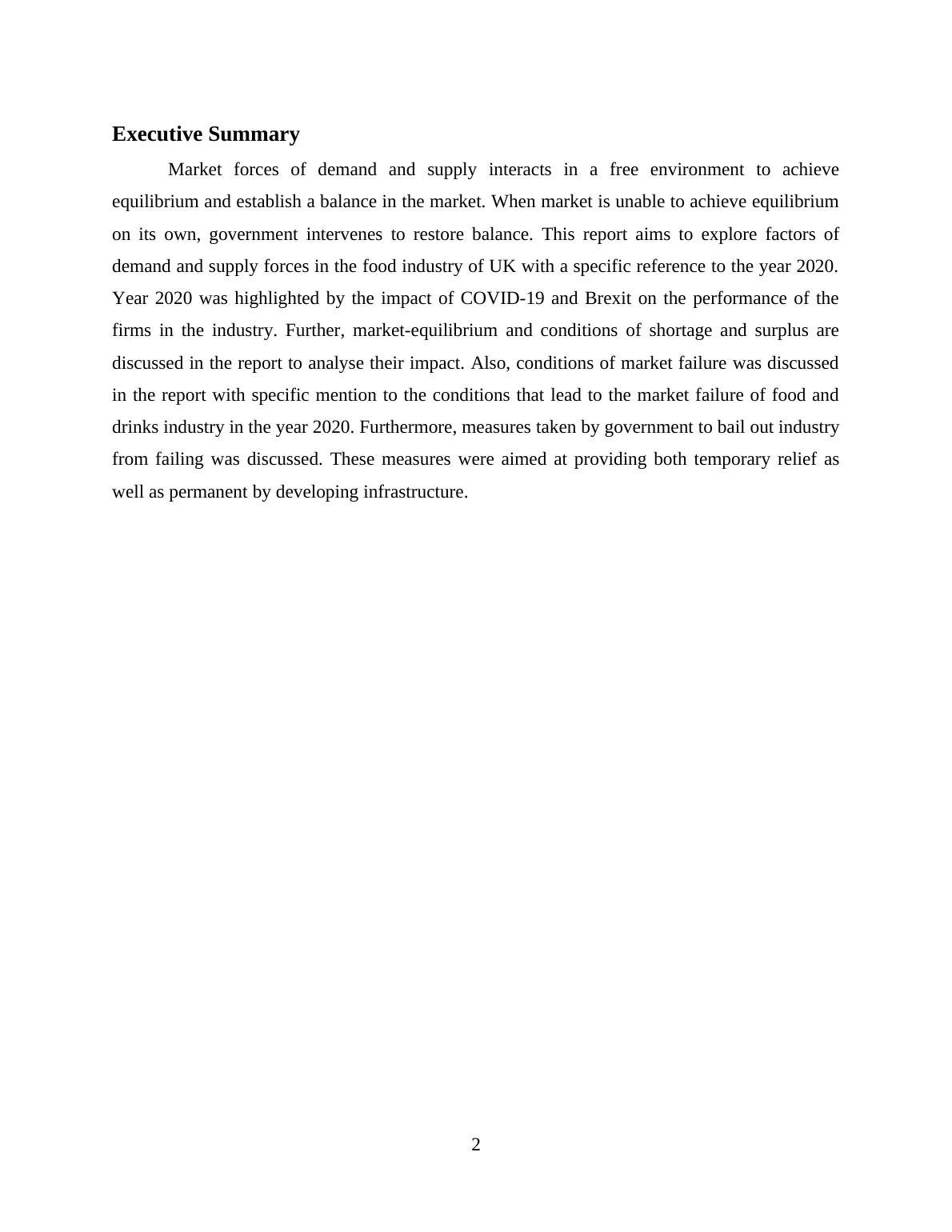 Executive Summary

Market forces of demand and supply interacts in a free environment to achieve equilibrium and establish a balance in the market. When market is unable to achieve equilibrium on its own, government intervenes to restore balance. This report aims to explore factors of demand and supply forces in the food industry of UK with a specific reference to the year 2020. Year 2020 was highlighted by the impact of COVID-19 and Brexit on the performance of the firms in the industry. Further, market-equilibrium and conditions of shortage and surplus are discussed in the report to analyse their impact. Also, conditions of market failure was discussed in the report with specific mention to the conditions that lead to the market failure of food and drinks industry in the year 2020. Furthermore, measures taken by government to bail out industry from failing was discussed. These measures were aimed at providing both temporary relief as well as permanent by developing infrastructure.

2